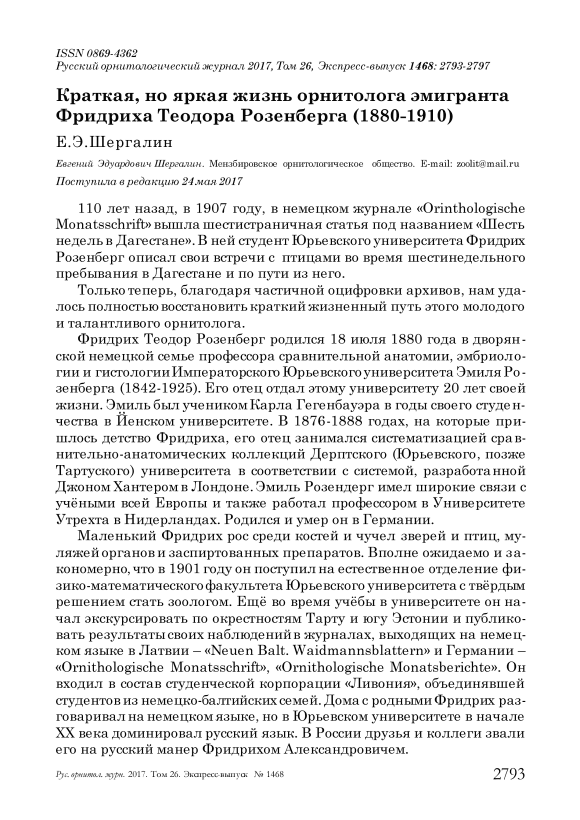 ISSN 0869-4362
Русский орнитологический журнал 2017, Том 26, Экспресс-выпуск 1468: 2793-2797

Краткая, но яркая жизнь орнитолога эмигранта Фридриха Теодора Розенберга (1880-1910)

Е.Э.Шергалин

Евгений Эдуардович Шергалин. Мензбировское орнитологическое общество. E-mail: zoolit@mail.ru

Поступила в редакцию 24 мая 2017

110 лет назад, в 1907 году, в немецком журнале «Orinthologische Monatsschrift» вышла шестистраничная статья под названием «Шесть недель в Дагестане». В ней студент Юрьевского университета Фридрих Розенберг описал свои встречи с птицами во время шестинедельного пребывания в Дагестане и по пути из него.

Только теперь, благодаря частичной оцифровки архивов, нам удалось полностью восстановить краткий жизненный путь этого молодого и талантливого орнитолога.

Фридрих Теодор Розенберг родился 18 июля 1880 года в дворянской немецкой семье профессора сравнительной анатомии, эмбриологии и гистологии Императорского Юрьевского университета Эмиля Розенберга (1842-1925). Его отец отдал этому университету 20 лет своей жизни. Эмиль был учеником Карла Гегенбауэра в годы своего студенчества в Йенском университете. В 1876-1888 годах, на которые пришлось детство Фридриха, его отец занимался систематизацией сравнительно-анатомических коллекций Дерптского (Юрьевского, позже Тартуского) университета в соответствии с системой, разработанной Джоном Хантером в Лондоне. Эмиль Розендерг имел широкие связи с учёными всей Европы и также работал профессором в Университете Утрехта в Нидерландах. Родился и умер он в Германии.

Маленький Фридрих рос среди костей и чучел зверей и птиц, муляжей органов и заспиртованных препаратов. Вполне ожидаемо и закономерно, что в 1901 году он поступил на естественное отделение физико-математического факультета Юрьевского университета с твёрдым решением стать зоологом. Ещё во время учёбы в университете он начал экскурсировать по окрестностям Тарту и югу Эстонии и публиковать результаты своих наблюдений в журналах, выходящих на немецком языке в Латвии – «Neuen Balt. Waidmannsblattern» и Германии – «Ornithologische Monatsschrift», «Ornithologische Monatsberichte». Он входил в состав студенческой корпорации «Ливония», объединявшей студентов из немецко-балтийских семей. Дома с родными Фридрих разговаривал на немецком языке, но в Юрьевском университете в начале XX века доминировал русский язык. В России друзья и коллеги звали его на русский манер Фридрихом Александровичем.

Рус. орнитол. журн. 2017. Том 26. Экспресс-выпуск № 1468 2793